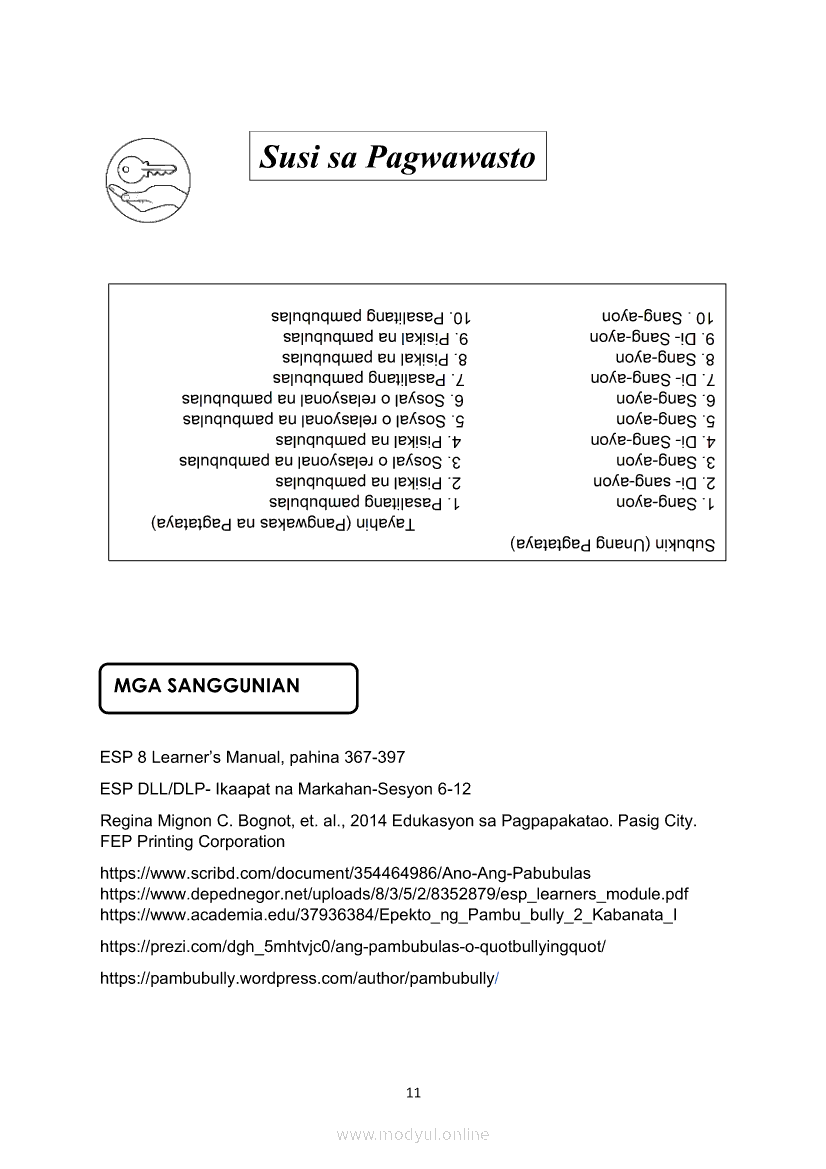 Susi sa Pagwawasto

Subukin (Unang Pagtataya)
1. Sang-ayon
2. Di- sang-ayon
3. Sang-ayon
4. Di- Sang-ayon
5. Sang-ayon
6. Sang-ayon
7. Di- Sang-ayon
8. Sang-ayon
9. Di- Sang-ayon
10 . Sang-ayon

Tayahin (Pangwakas na Pagtataya)
1. Pasalitang pambubulas
2. Pisikal na pambubulas
3. Sosyal o relasyonal na pambubulas
4. Pisikal na pambubulas
5. Sosyal o relasyonal na pambubulas
6. Sosyal o relasyonal na pambubulas
7. Pasalitang pambubulas
8. Pisikal na pambubulas
9. Pisikal na pambubulas
10. Pasalitang pambubulas

MGA SANGGUNIAN

ESP 8 Learner's Manual, pahina 367-397

ESP DLL/DLP- Ikaapat na Markahan-Sesyon 6-12

Regina Mignon C. Bognot, et. al., 2014 Edukasyon sa Pagpapakatao. Pasig City. FEP Printing Corporation

https://www.scribd.com/document/354464986/Ano-Ang-Pabubulas
https://www.depednegor.net/uploads/8/3/5/2/8352879/esp_learners_module.pdf
https://www.academia.edu/37936384/Epekto_ng_Pambu_bully_2_Kabanata_I

https://prezi.com/dgh_5mhtvjc0/ang-pambubulas-o-quotbullyingquot/

https://pambubully.wordpress.com/author/pambubully/

11

www.modyul.online